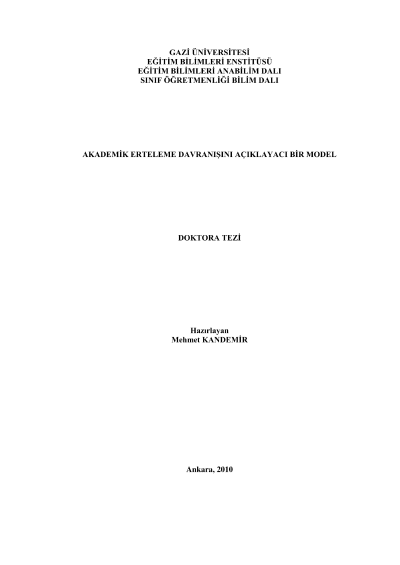 GAZİ ÜNİVERSİTESİ
EĞİTİM BİLİMLERİ ENSTİTÜSÜ
EĞİTİM BİLİMLERİ ANABİLİM DALI
SINIF ÖĞRETMENLİĞİ BİLİM DALI

AKADEMİK ERTELEME DAVRANIŞINI AÇIKLAYACI BİR MODEL

DOKTORA TEZİ

Hazırlayan
Mehmet KANDEMİR

Ankara, 2010